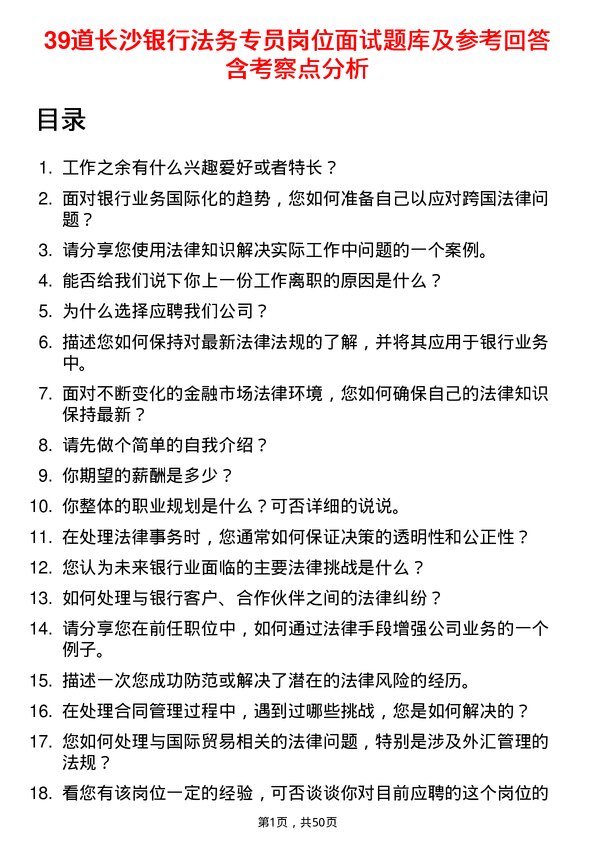 39道长沙银行法务专员岗位面试题库及参考回答含考察点分析

目录

1. 工作之余有什么兴趣爱好或者特长？
2. 面对银行业务国际化的趋势，您如何准备自己以应对跨国法律问题？
3. 请分享您使用法律知识解决实际工作中问题的一个案例。
4. 能否给我们说下你上一份工作离职的原因是什么？
5. 为什么选择应聘我们公司？
6. 描述您如何保持对最新法律法规的了解，并将其应用于银行业务中。
7. 面对不断变化的金融市场法律环境，您如何确保自己的法律知识保持最新？
8. 请先做个简单的自我介绍？
9. 你期望的薪酬是多少？
10. 你整体的职业规划是什么？可否详细的说说。
11. 在处理法律事务时，您通常如何保证决策的透明性和公正性？
12. 您认为未来银行业面临的主要法律挑战是什么？
13. 如何处理与银行客户、合作伙伴之间的法律纠纷？
14. 请分享您在前任职位中，如何通过法律手段增强公司业务的一个例子。
15. 描述一次您成功防范或解决了潜在的法律风险的经历。
16. 在处理合同管理过程中，遇到过哪些挑战，您是如何解决的？
17. 您如何处理与国际贸易相关的法律问题，特别是涉及外汇管理的法规？
18. 看您有该岗位一定的经验，可否谈谈你对目前应聘的这个岗位的

第1页，共50页